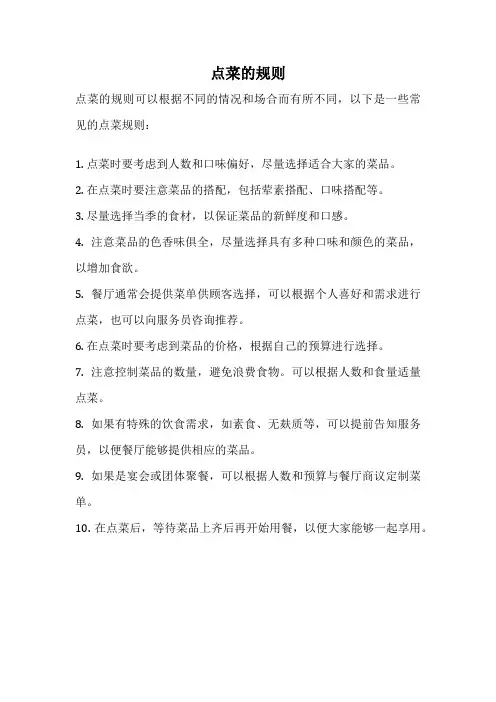 点菜的规则

点菜的规则可以根据不同的情况和场合而有所不同，以下是一些常见的点菜规则：

1. 点菜时要考虑到人数和口味偏好，尽量选择适合大家的菜品。

2. 在点菜时要注意菜品的搭配，包括荤素搭配、口味搭配等。

3. 尽量选择当季的食材，以保证菜品的新鲜度和口感。

4. 注意菜品的色香味俱全，尽量选择具有多种口味和颜色的菜品，以增加食欲。

5. 餐厅通常会提供菜单供顾客选择，可以根据个人喜好和需求进行点菜，也可以向服务员咨询推荐。

6. 在点菜时要考虑到菜品的价格，根据自己的预算进行选择。

7. 注意控制菜品的数量，避免浪费食物。可以根据人数和食量适量点菜。

8. 如果有特殊的饮食需求，如素食、无麸质等，可以提前告知服务员，以便餐厅能够提供相应的菜品。

9. 如果是宴会或团体聚餐，可以根据人数和预算与餐厅商议定制菜单。

10. 在点菜后，等待菜品上齐后再开始用餐，以便大家能够一起享用。